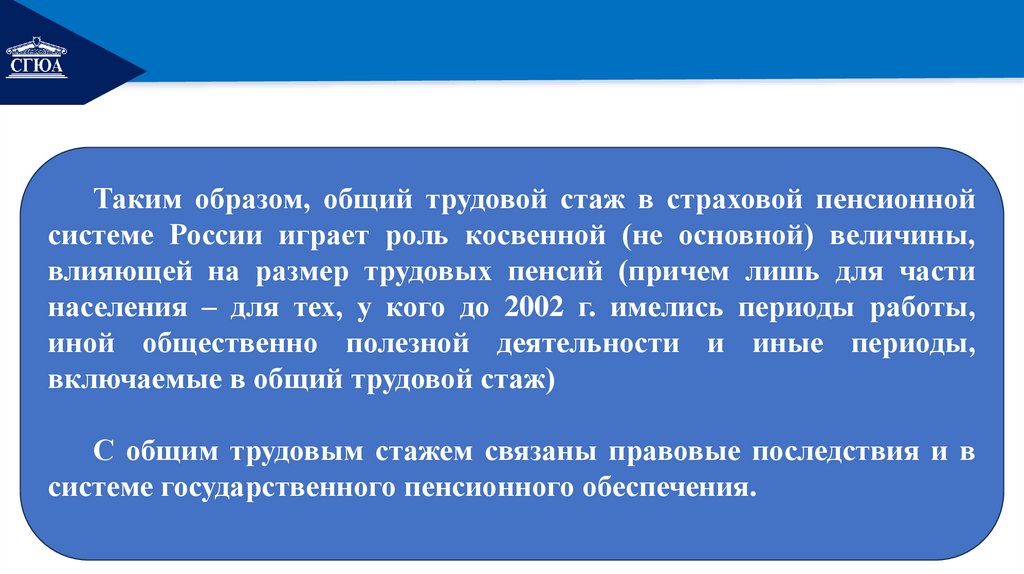 СГЮА

Таким образом, общий трудовой стаж в страховой пенсионной системе России играет роль косвенной (не основной) величины, влияющей на размер трудовых пенсий (причем лишь для части населения – для тех, у кого до 2002 г. имелись периоды работы, иной общественно полезной деятельности и иные периоды, включаемые в общий трудовой стаж)

С общим трудовым стажем связаны правовые последствия и в системе государственного пенсионного обеспечения.